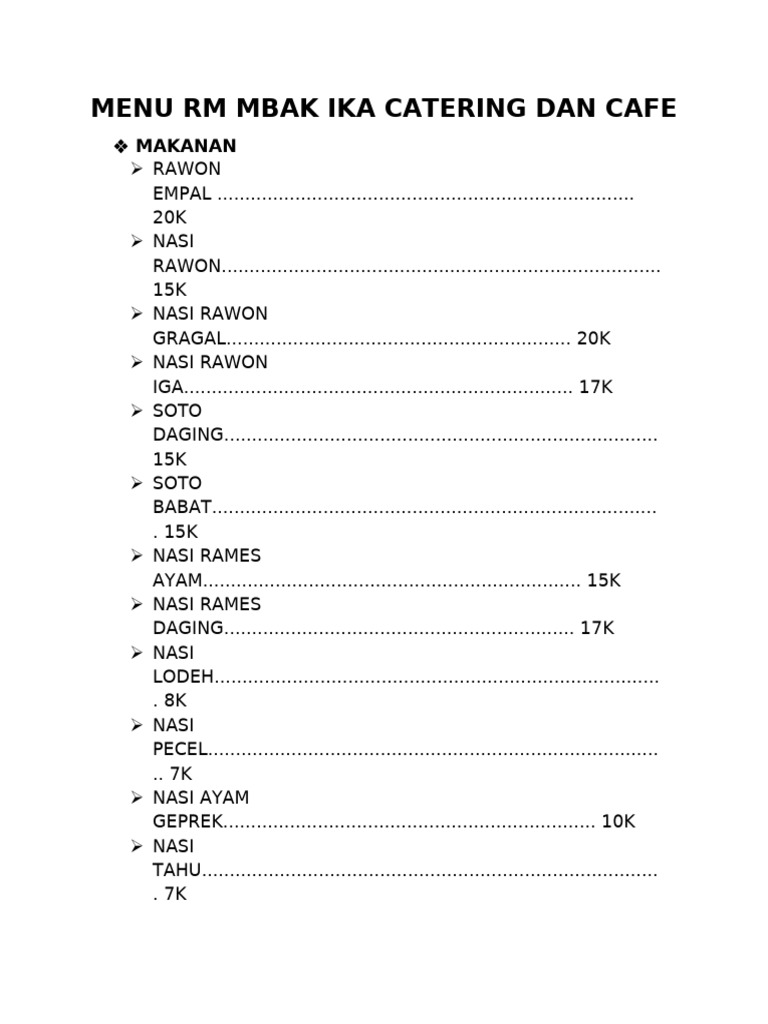 MENU RM MBAK IKA CATERING DAN CAFE

❖ MAKANAN

➢ RAWON EMPAL 20K
➢ NASI RAWON 15K
➢ NASI RAWON GRAGAL 20K
➢ NASI RAWON IGA 17K
➢ SOTO DAGING 15K
➢ SOTO BABAT 15K
➢ NASI RAMES AYAM 15K
➢ NASI RAMES DAGING 17K
➢ NASI LODEH 8K
➢ NASI PECEL 7K
➢ NASI AYAM GEPREK 10K
➢ NASI TAHU 7K